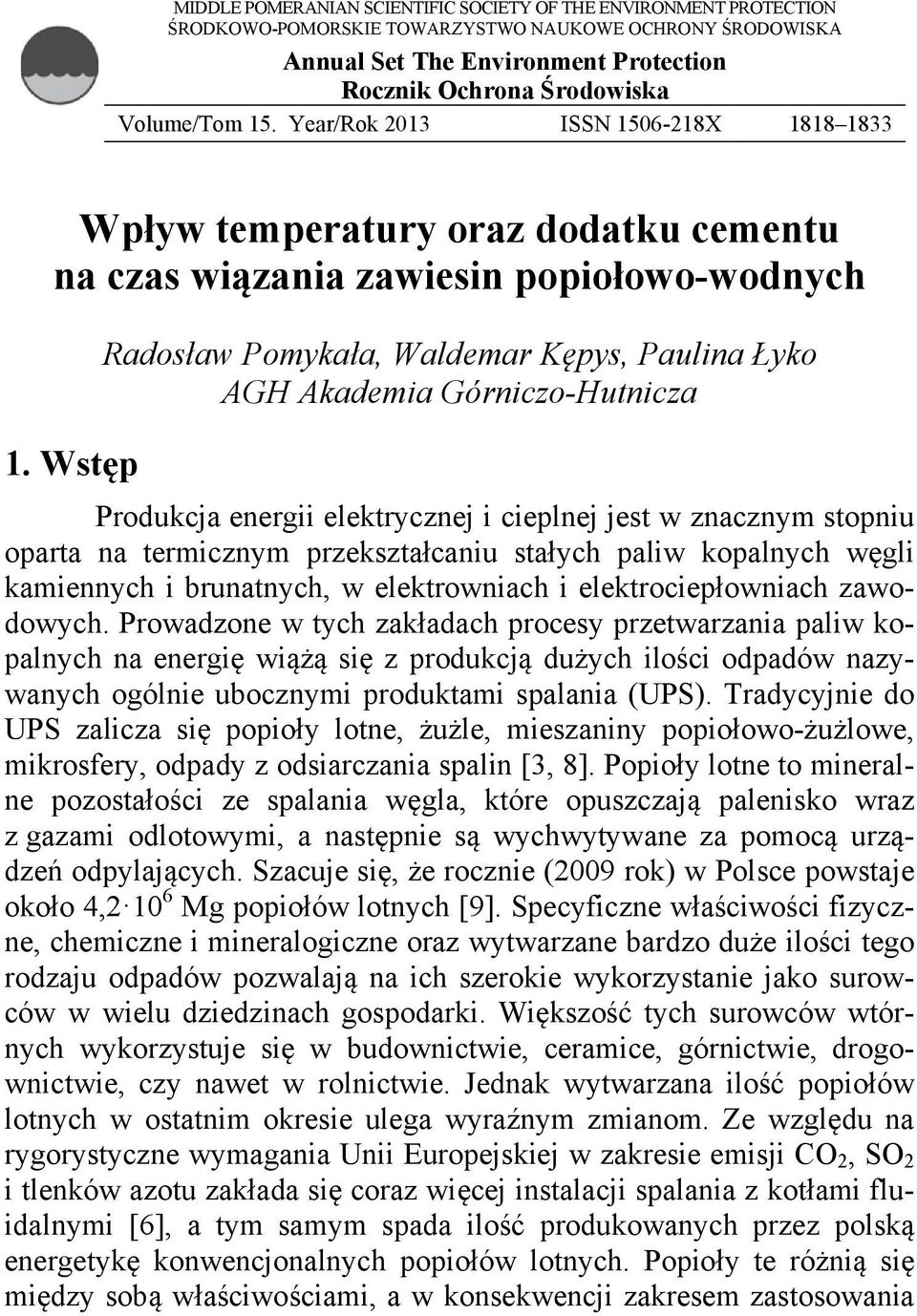 MIDDLE POMERANIAN SCIENTIFIC SOCIETY OF THE ENVIRONMENT PROTECTION
ŚRODKOWO-POMORSKIE TOWARZYSTWO NAUKOWE OCHRONY ŚRODOWISKA

Annual Set The Environment Protection
Rocznik Ochrona Środowiska

Volume/Tom 15. Year/Rok 2013 ISSN 1506-218X 1818–1833

Wpływ temperatury oraz dodatku cementu na czas wiązania zawiesin popiołowo-wodnych

Radosław Pomykała, Waldemar Kępys, Paulina Łyko
AGH Akademia Górniczo-Hutnicza

1. Wstęp

Produkcja energii elektrycznej i cieplnej jest w znacznym stopniu oparta na termicznym przekształcaniu stałych paliw kopalnych węgli kamiennych i brunatnych, w elektrowniach i elektrociepłowniach zawodowych. Prowadzone w tych zakładach procesy przetwarzania paliw kopalnych na energię wiążą się z produkcją dużych ilości odpadów nazywanych ogólnie ubocznymi produktami spalania (UPS). Tradycyjnie do UPS zalicza się popioły lotne, żużle, mieszaniny popiołowo-żużlowe, mikrosfery, odpady z odsiarczania spalin [3, 8]. Popioły lotne to mineralne pozostałości ze spalania węgla, które opuszczają palenisko wraz z gazami odlotowymi, a następnie są wychwytywane za pomocą urządzeń odpylających. Szacuje się, że rocznie (2009 rok) w Polsce powstaje około $4,2 \cdot 10^6$ Mg popiołów lotnych [9]. Specyficzne właściwości fizyczne, chemiczne i mineralogiczne oraz wytwarzane bardzo duże ilości tego rodzaju odpadów pozwalają na ich szerokie wykorzystanie jako surowców w wielu dziedzinach gospodarki. Większość tych surowców wtórnych wykorzystuje się w budownictwie, ceramice, górnictwie, drogownictwie, czy nawet w rolnictwie. Jednak wytwarzana ilość popiołów lotnych w ostatnim okresie ulega wyraźnym zmianom. Ze względu na rygorystyczne wymagania Unii Europejskiej w zakresie emisji $CO_2$, $SO_2$ i tlenków azotu zakłada się coraz więcej instalacji spalania z kotłami fluidalnymi [6], a tym samym spada ilość produkowanych przez polską energetykę konwencjonalnych popiołów lotnych. Popioły te różnią się między sobą właściwościami, a w konsekwencji zakresem zastosowania